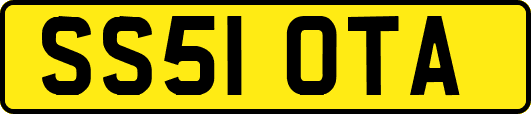 SS51 OTA